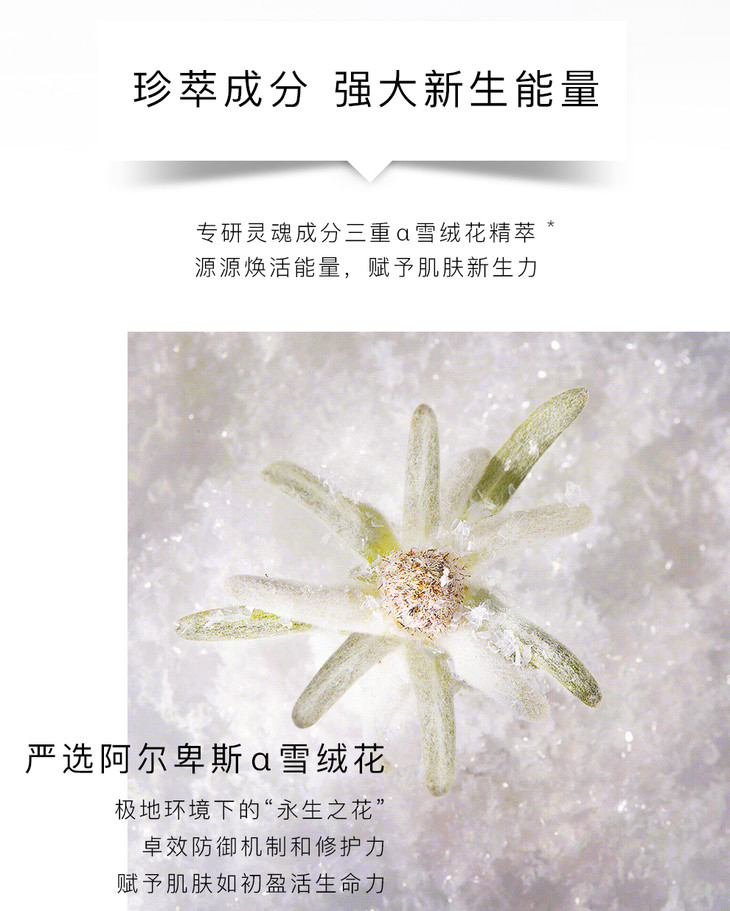 珍萃成分 强大新生能量

专研灵魂成分三重α雪绒花精萃*
源源焕活能量，赋予肌肤新生力

严选阿尔卑斯α雪绒花

极地环境下的“永生之花”
卓效防御机制和修护力
赋予肌肤如初盈活生命力